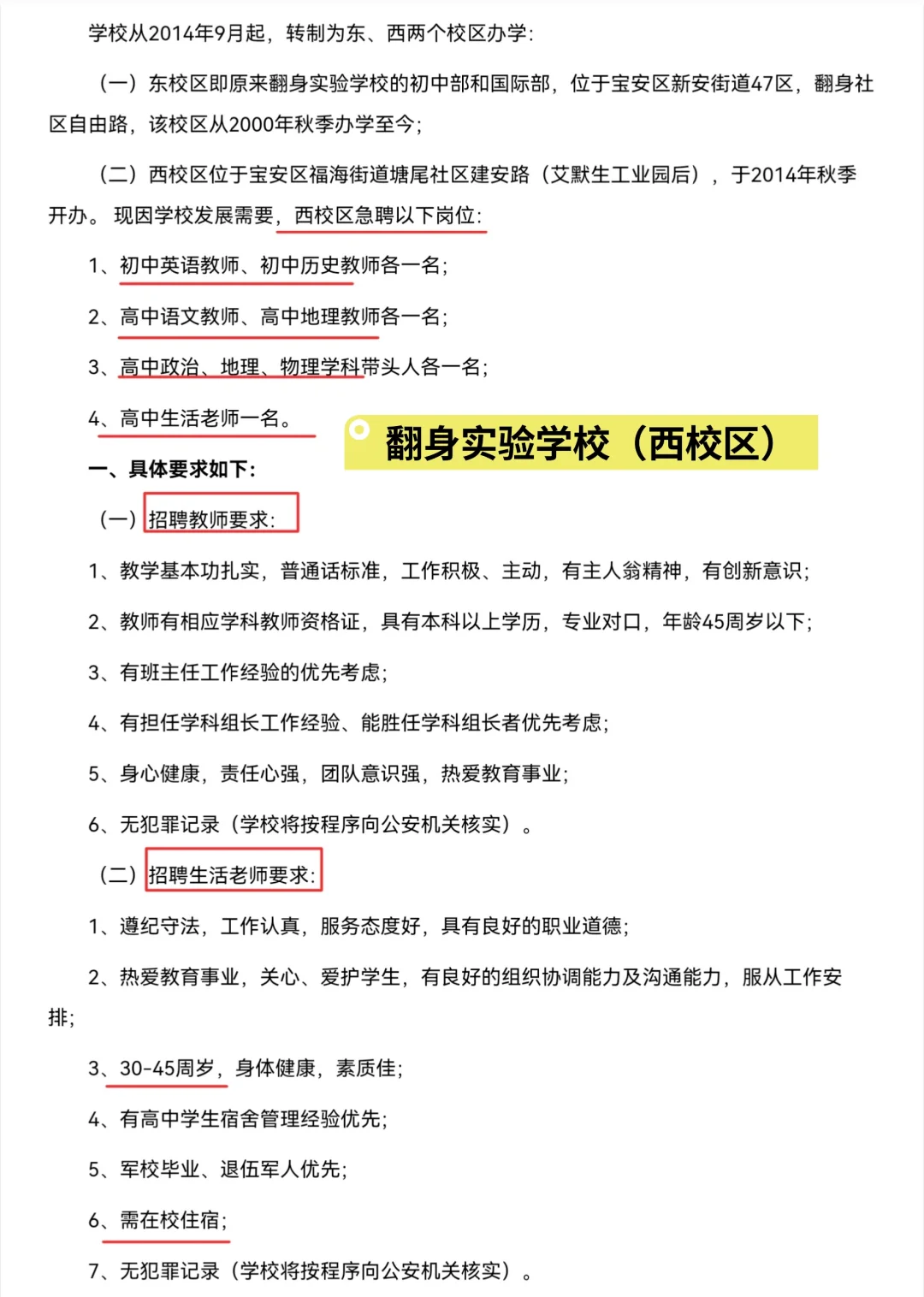 学校从2014年9月起，转制为东、西两个校区办学：

（一）东校区即原来翻身实验学校的初中部和国际部，位于宝安区新安街道47区，翻身社区自由路，该校区从2000年秋季办学至今；

（二）西校区位于宝安区福海街道塘尾社区建安路（艾默生工业园后），于2014年秋季开办。现因学校发展需要，西校区急聘以下岗位：

1、初中英语教师、初中历史教师各一名；

2、高中语文教师、高中地理教师各一名；

3、高中政治、地理、物理学科带头人各一名；

4、高中生活老师一名。

翻身实验学校（西校区）

一、具体要求如下：

（一）招聘教师要求：

1、教学基本功扎实，普通话标准，工作积极、主动，有主人翁精神，有创新意识；

2、教师有相应学科教师资格证，具有本科以上学历，专业对口，年龄45周岁以下；

3、有班主任工作经验的优先考虑；

4、有担任学科组长工作经验、能胜任学科组长者优先考虑；

5、身心健康，责任心强，团队意识强，热爱教育事业；

6、无犯罪记录（学校将按程序向公安机关核实）。

（二）招聘生活老师要求：

1、遵纪守法，工作认真，服务态度好，具有良好的职业道德；

2、热爱教育事业，关心、爱护学生，有良好的组织协调能力及沟通能力，服从工作安排；

3、30-45周岁，身体健康，素质佳；

4、有高中学生宿舍管理经验优先；

5、军校毕业、退伍军人优先；

6、需在校住宿；

7、无犯罪记录（学校将按程序向公安机关核实）。